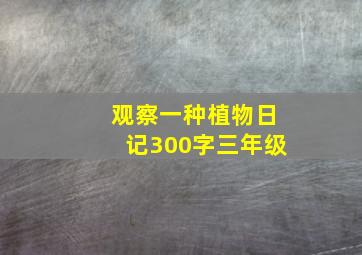 观察一种植物日记300字三年级